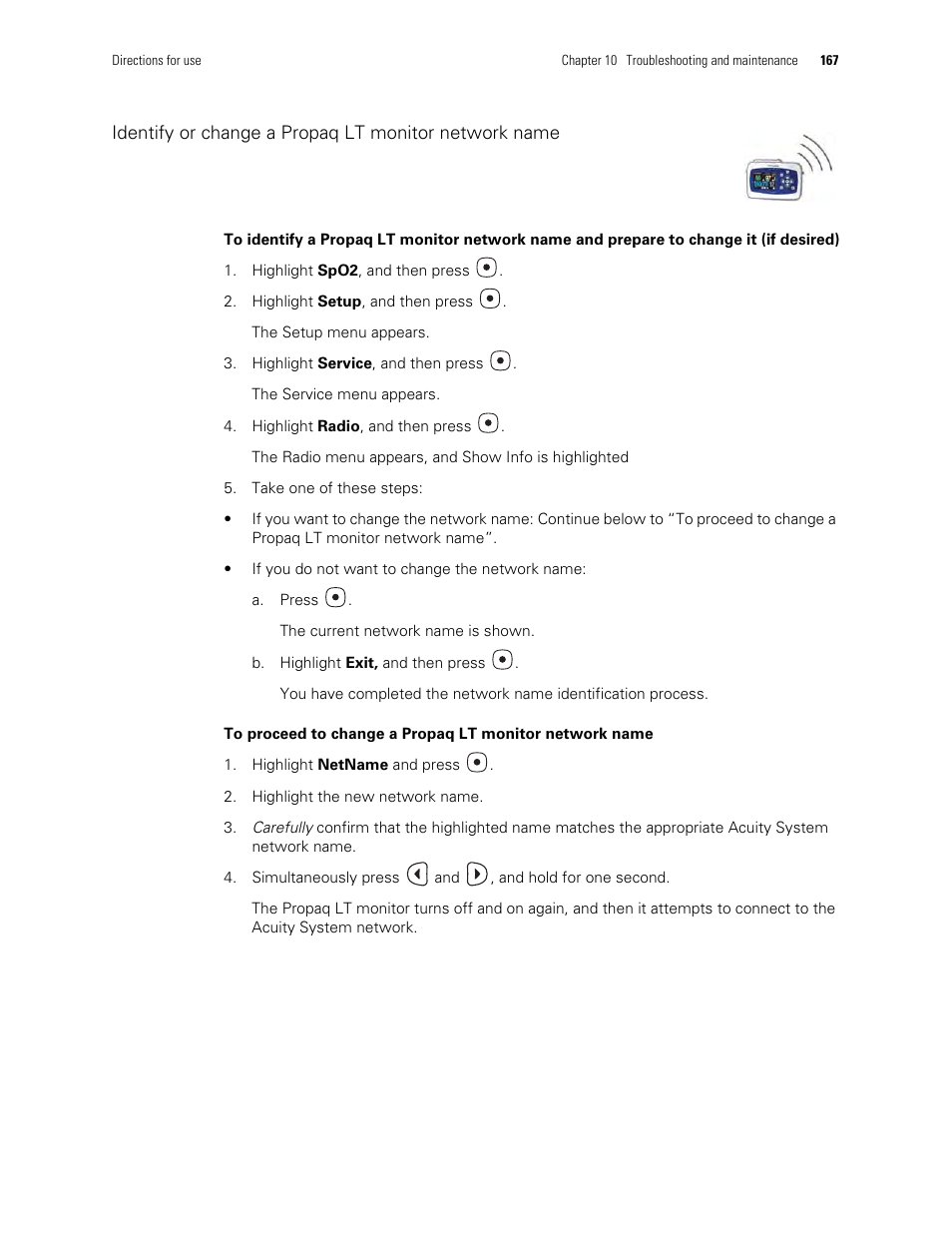 Directions for use

Chapter 10 Troubleshooting and maintenance 167

Identify or change a Propaq LT monitor network name

To identify a Propaq LT monitor network name and prepare to change it (if desired)

1. Highlight SpO2, and then press .

2. Highlight Setup, and then press .

The Setup menu appears.

3. Highlight Service, and then press .

The Service menu appears.

4. Highlight Radio, and then press .

The Radio menu appears, and Show Info is highlighted

5. Take one of these steps:

• If you want to change the network name: Continue below to “To proceed to change a Propaq LT monitor network name”.

• If you do not want to change the network name:

a. Press .

The current network name is shown.

b. Highlight Exit, and then press .

You have completed the network name identification process.

To proceed to change a Propaq LT monitor network name

1. Highlight NetName and press .

2. Highlight the new network name.

3. Carefully confirm that the highlighted name matches the appropriate Acuity System network name.

4. Simultaneously press  and , and hold for one second.

The Propaq LT monitor turns off and on again, and then it attempts to connect to the Acuity System network.